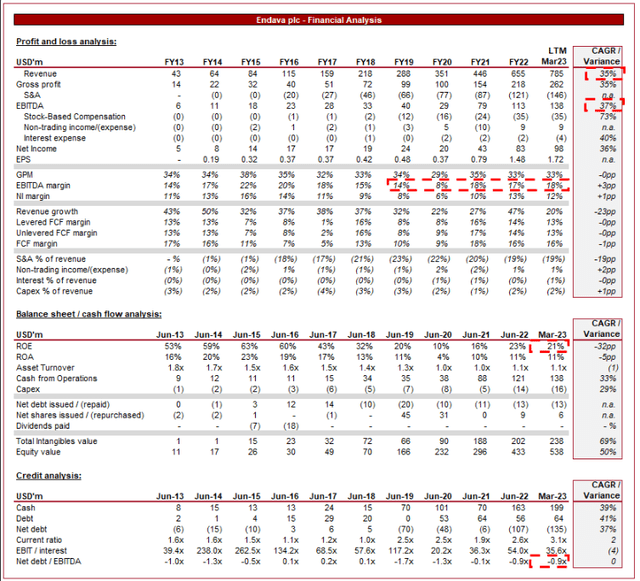 Endava plc - Financial Analysis

Profit and loss analysis:

| USD'm | FY13 | FY14 | FY15 | FY16 | FY17 | FY18 | FY19 | FY20 | FY21 | FY22 | LTM Mar23 | CAGR / Variance |
|---|---|---|---|---|---|---|---|---|---|---|---|---|
| Revenue | 43 | 64 | 84 | 115 | 159 | 218 | 288 | 351 | 446 | 655 | 785 | 35% |
| Gross profit | 14 | 22 | 32 | 40 | 51 | 72 | 99 | 100 | 154 | 218 | 262 | 35% |
| S&A | - | (0) | (0) | (20) | (27) | (46) | (66) | (77) | (87) | (121) | (146) | n.a. |
| EBITDA | 6 | 11 | 18 | 23 | 28 | 33 | 40 | 29 | 79 | 113 | 138 | 37% |
| Stock-Based Compensation | (0) | (0) | (0) | (1) | (1) | (2) | (12) | (16) | (24) | (35) | (35) | 73% |
| Non-trading income/(expense) | (0) | (0) | (2) | 1 | (2) | (1) | (3) | 5 | (10) | 9 | 9 | n.a. |
| Interest expense | (0) | (0) | (0) | (0) | (0) | (1) | (0) | (2) | (2) | (2) | (4) | 40% |
| Net Income | 5 | 8 | 14 | 17 | 17 | 19 | 24 | 20 | 43 | 83 | 98 | 36% |
| EPS | - | 0.19 | 0.32 | 0.37 | 0.37 | 0.42 | 0.48 | 0.37 | 0.79 | 1.48 | 1.72 | n.a. |
| GPM | 34% | 34% | 38% | 35% | 32% | 33% | 34% | 29% | 35% | 33% | 33% | -0pp |
| EBITDA margin | 14% | 17% | 22% | 20% | 18% | 15% | 14% | 8% | 18% | 17% | 18% | +3pp |
| NI margin | 11% | 13% | 16% | 14% | 11% | 9% | 8% | 6% | 10% | 13% | 12% | +1pp |
| Revenue growth | 43% | 50% | 32% | 37% | 38% | 37% | 32% | 22% | 27% | 47% | 20% | -23pp |
| Levered FCF margin | 13% | 13% | 7% | 8% | 1% | 16% | 8% | 8% | 16% | 14% | 13% | -0pp |
| Unlevered FCF margin | 13% | 13% | 7% | 8% | 2% | 16% | 8% | 9% | 17% | 14% | 13% | -0pp |
| FCF margin | 17% | 16% | 11% | 7% | 5% | 13% | 10% | 9% | 18% | 16% | 16% | -1pp |
| S&A % of revenue | - % | (1%) | (1%) | (18%) | (17%) | (21%) | (23%) | (22%) | (20%) | (19%) | (19%) | -19pp |
| Non-trading income/(expense) | (1%) | (0%) | (2%) | 1% | (1%) | (1%) | (1%) | 2% | (2%) | 1% | 1% | +2pp |
| Interest % of revenue | (0%) | (0%) | (0%) | (0%) | (0%) | (0%) | (0%) | (1%) | (1%) | (0%) | (1%) | -0pp |
| Capex % of revenue | (3%) | (2%) | (2%) | (2%) | (4%) | (3%) | (3%) | (2%) | (1%) | (2%) | (2%) | +1pp |

Balance sheet / cash flow analysis:

| USD'm | Jun-13 | Jun-14 | Jun-15 | Jun-16 | Jun-17 | Jun-18 | Jun-19 | Jun-20 | Jun-21 | Jun-22 | Mar-23 | CAGR / Variance |
|---|---|---|---|---|---|---|---|---|---|---|---|---|
| ROE | 53% | 59% | 63% | 60% | 43% | 32% | 20% | 10% | 16% | 23% | 21% | -32pp |
| ROA | 16% | 20% | 23% | 19% | 17% | 13% | 11% | 4% | 10% | 11% | 11% | -5pp |
| Asset Turnover | 1.8x | 1.7x | 1.5x | 1.6x | 1.5x | 1.4x | 1.3x | 1.0x | 1.0x | 1.1x | 1.1x | (1) |
| Cash from Operations | 9 | 12 | 11 | 11 | 15 | 34 | 35 | 38 | 88 | 121 | 138 | 33% |
| Capex | (1) | (2) | (2) | (3) | (6) | (5) | (7) | (8) | (5) | (14) | (16) | 29% |
| Net debt issued / (repaid) | 0 | (1) | 3 | 12 | 14 | (10) | (20) | (10) | (11) | (13) | (13) | n.a. |
| Net shares issued / (repurchased) | (2) | (2) | 1 | - | (1) | - | 45 | 31 | 0 | 9 | 6 | n.a. |
| Dividends paid | - | - | (7) | (18) | - | - | - | - | - | - | - | - % |
| Total Intangibles value | 1 | 1 | 15 | 23 | 32 | 72 | 66 | 90 | 188 | 202 | 238 | 69% |
| Equity value | 11 | 17 | 26 | 30 | 49 | 70 | 166 | 232 | 296 | 433 | 538 | 50% |

Credit analysis:

| USD'm | Jun-13 | Jun-14 | Jun-15 | Jun-16 | Jun-17 | Jun-18 | Jun-19 | Jun-20 | Jun-21 | Jun-22 | Mar-23 | CAGR / Variance |
|---|---|---|---|---|---|---|---|---|---|---|---|---|
| Cash | 8 | 15 | 13 | 13 | 24 | 15 | 70 | 101 | 70 | 163 | 199 | 39% |
| Debt | 2 | 1 | 4 | 15 | 29 | 20 | 0 | 53 | 64 | 56 | 64 | 41% |
| Net debt | (6) | (15) | (10) | 3 | 6 | 5 | (70) | (48) | (6) | (107) | (135) | 37% |
| Current ratio | 1.6x | 1.6x | 1.5x | 1.1x | 1.2x | 1.0x | 2.5x | 2.5x | 1.9x | 2.6x | 3.1x | 2 |
| EBIT / interest | 39.4x | 238.0x | 262.5x | 134.2x | 68.5x | 57.6x | 117.2x | 20.2x | 36.3x | 54.0x | 35.6x | (4) |
| Net debt / EBITDA | -1.0x | -1.3x | -0.5x | 0.1x | 0.2x | 0.1x | -1.7x | -1.3x | -0.1x | -0.9x | -0.9x | 0 |